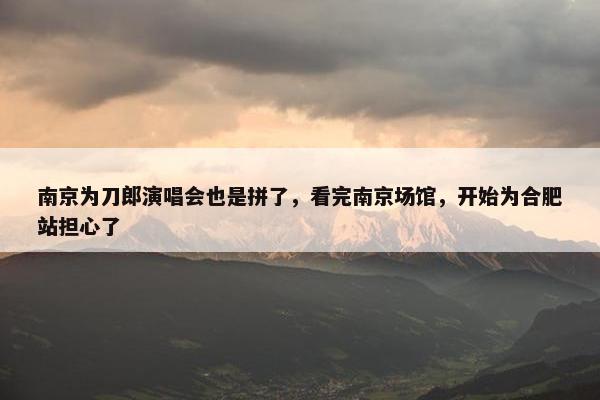 南京为刀郎演唱会也是拼了，看完南京场馆，开始为合肥站担心了